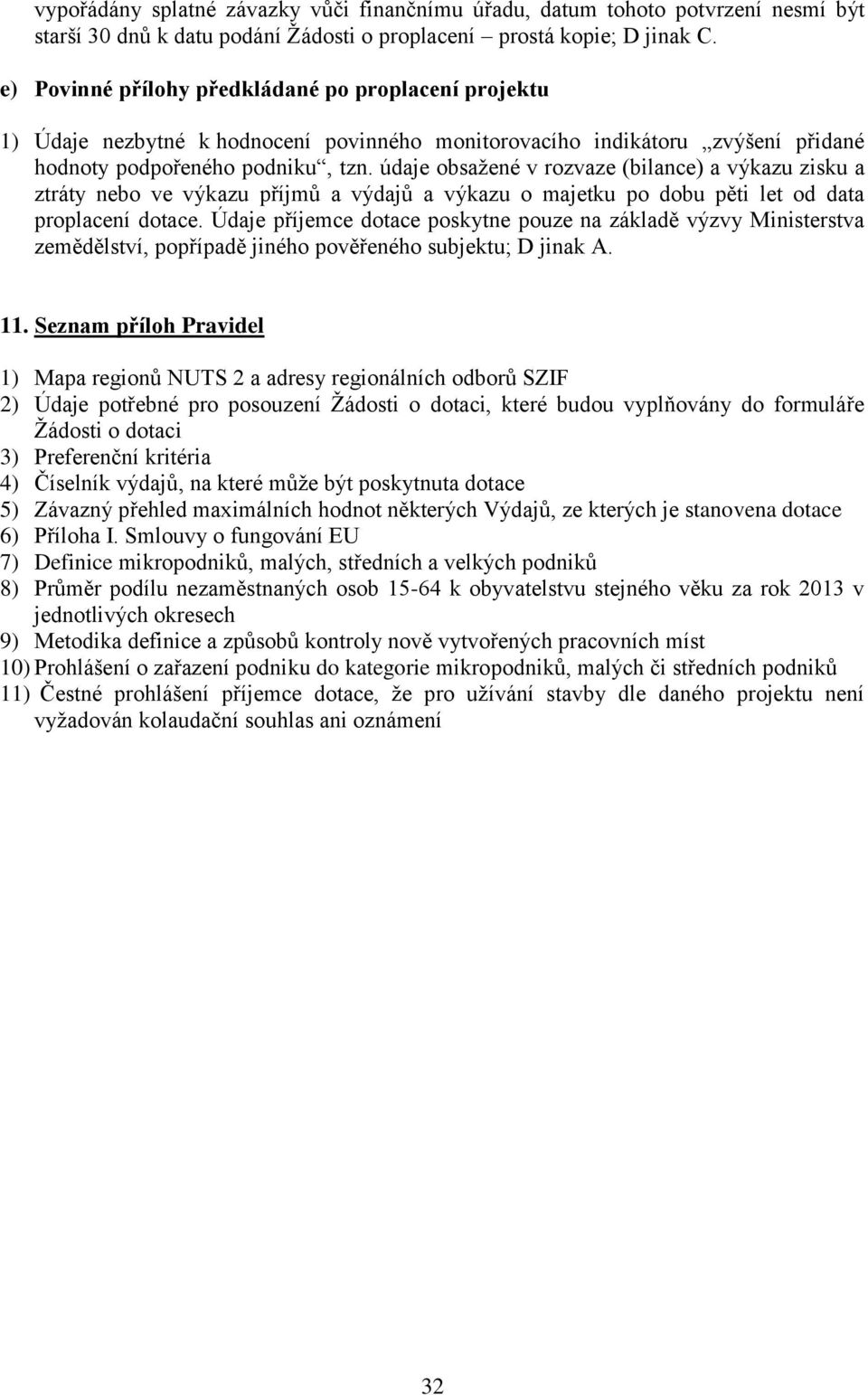 vypořádány splatné závazky vůči finančnímu úřadu, datum tohoto potvrzení nesmí být starší 30 dnů k datu podání Žádosti o proplacení – prostá kopie; D jinak C.

e) Povinné přílohy předkládané po proplacení projektu

1) Údaje nezbytné k hodnocení povinného monitorovacího indikátoru „zvýšení přidané hodnoty podpořeného podniku“, tzn. údaje obsažené v rozvaze (bilance) a výkazu zisku a ztráty nebo ve výkazu příjmů a výdajů a výkazu o majetku po dobu pěti let od data proplacení dotace. Údaje příjemce dotace poskytne pouze na základě výzvy Ministerstva zemědělství, popřípadě jiného pověřeného subjektu; D jinak A.

11. Seznam příloh Pravidel

1) Mapa regionů NUTS 2 a adresy regionálních odborů SZIF
2) Údaje potřebné pro posouzení Žádosti o dotaci, které budou vyplňovány do formuláře Žádosti o dotaci
3) Preferenční kritéria
4) Číselník výdajů, na které může být poskytnuta dotace
5) Závazný přehled maximálních hodnot některých Výdajů, ze kterých je stanovena dotace
6) Příloha I. Smlouvy o fungování EU
7) Definice mikropodniků, malých, středních a velkých podniků
8) Průměr podílu nezaměstnaných osob 15-64 k obyvatelstvu stejného věku za rok 2013 v jednotlivých okresech
9) Metodika definice a způsobů kontroly nově vytvořených pracovních míst
10) Prohlášení o zařazení podniku do kategorie mikropodniků, malých či středních podniků
11) Čestné prohlášení příjemce dotace, že pro užívání stavby dle daného projektu není vyžadován kolaudační souhlas ani oznámení

32